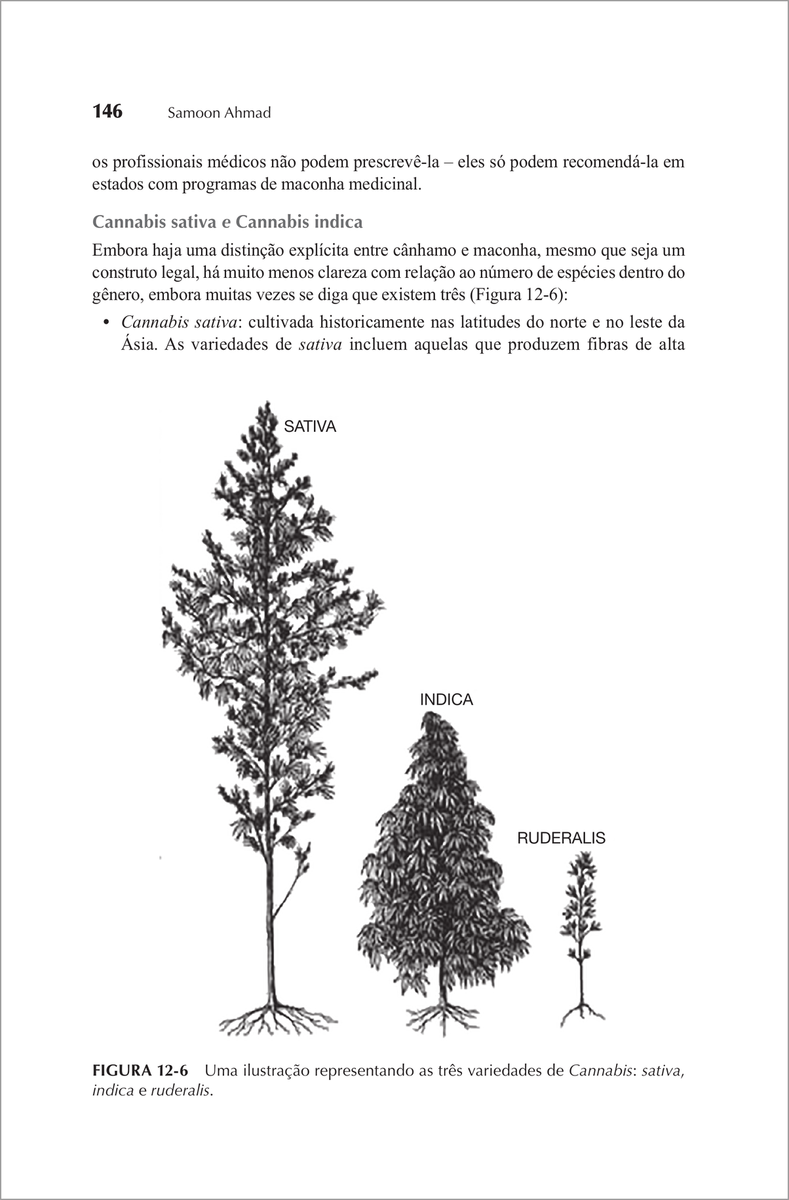 146 Samoon Ahmad

os profissionais médicos não podem prescrevê-la – eles só podem recomendá-la em estados com programas de maconha medicinal.

Cannabis sativa e Cannabis indica

Embora haja uma distinção explícita entre cânhamo e maconha, mesmo que seja um construto legal, há muito menos clareza com relação ao número de espécies dentro do gênero, embora muitas vezes se diga que existem três (Figura 12-6):

• Cannabis sativa: cultivada historicamente nas latitudes do norte e no leste da Ásia. As variedades de sativa incluem aquelas que produzem fibras de alta

SATIVA

INDICA

RUDERALIS

FIGURA 12-6 Uma ilustração representando as três variedades de Cannabis: sativa, indica e ruderalis.